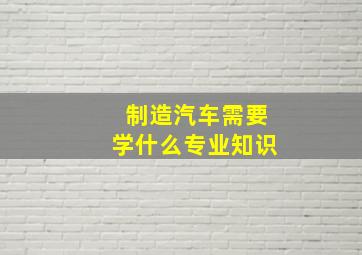 制造汽车需要
学什么专业知识